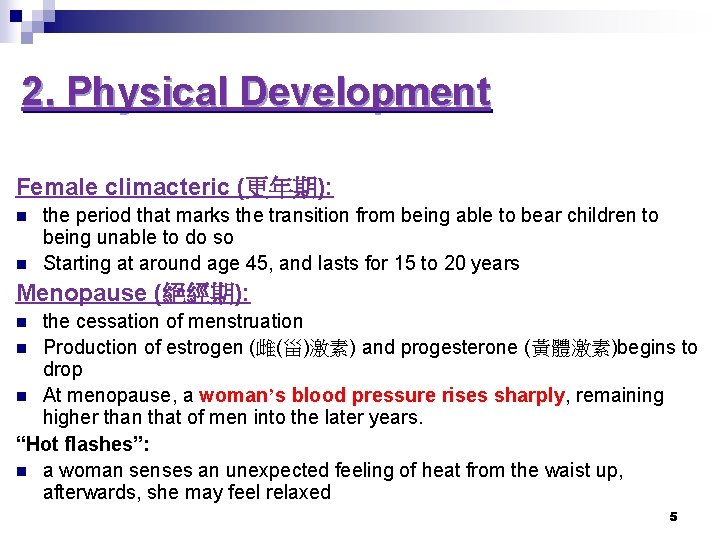 2. Physical Development

Female climacteric (更年期):

- the period that marks the transition from being able to bear children to being unable to do so
- Starting at around age 45, and lasts for 15 to 20 years

Menopause (絕經期):

- the cessation of menstruation
- Production of estrogen (雌(甾)激素) and progesterone (黃體激素)begins to drop
- At menopause, a woman's blood pressure rises sharply, remaining higher than that of men into the later years.

"Hot flashes":

- a woman senses an unexpected feeling of heat from the waist up, afterwards, she may feel relaxed

5